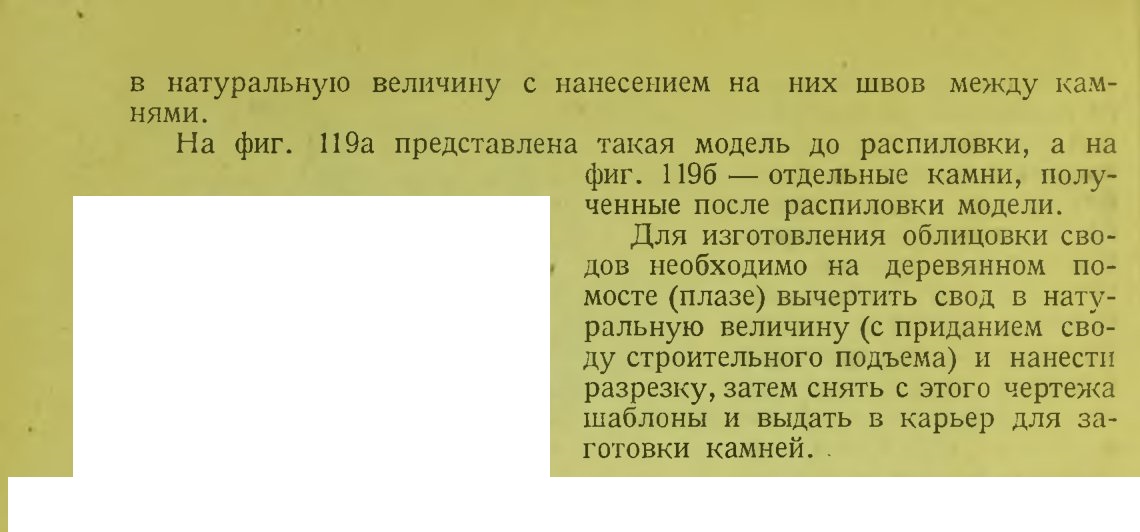 в натуральную величину с нанесением на них швов между камнями.

На фиг. 119а представлена такая модель до распиловки, а на фиг. 119б — отдельные камни, полученные после распиловки модели.

Для изготовления облицовки сводов необходимо на деревянном помосте (плазе) вычертить свод в натуральную величину (с приданием своду строительного подъема) и нанести разрезку, затем снять с этого чертежа шаблоны и выдать в карьер для заготовки камней.